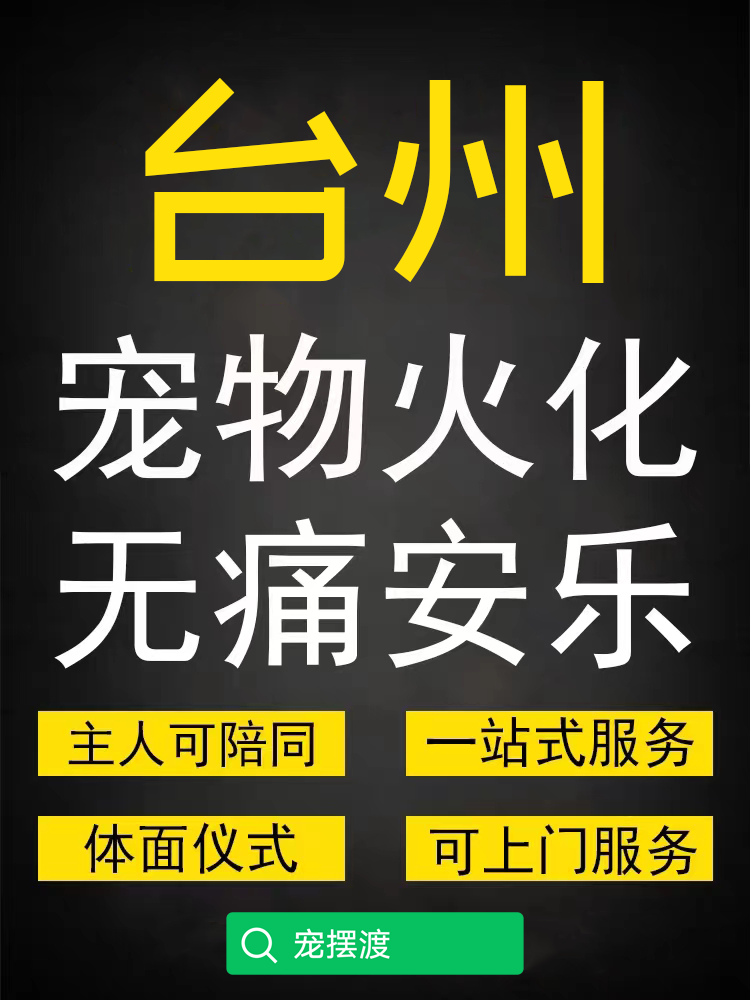 台州

宠物火化

无痛安乐

主人可陪同

一站式服务

体面仪式

可上门服务

宠摆渡